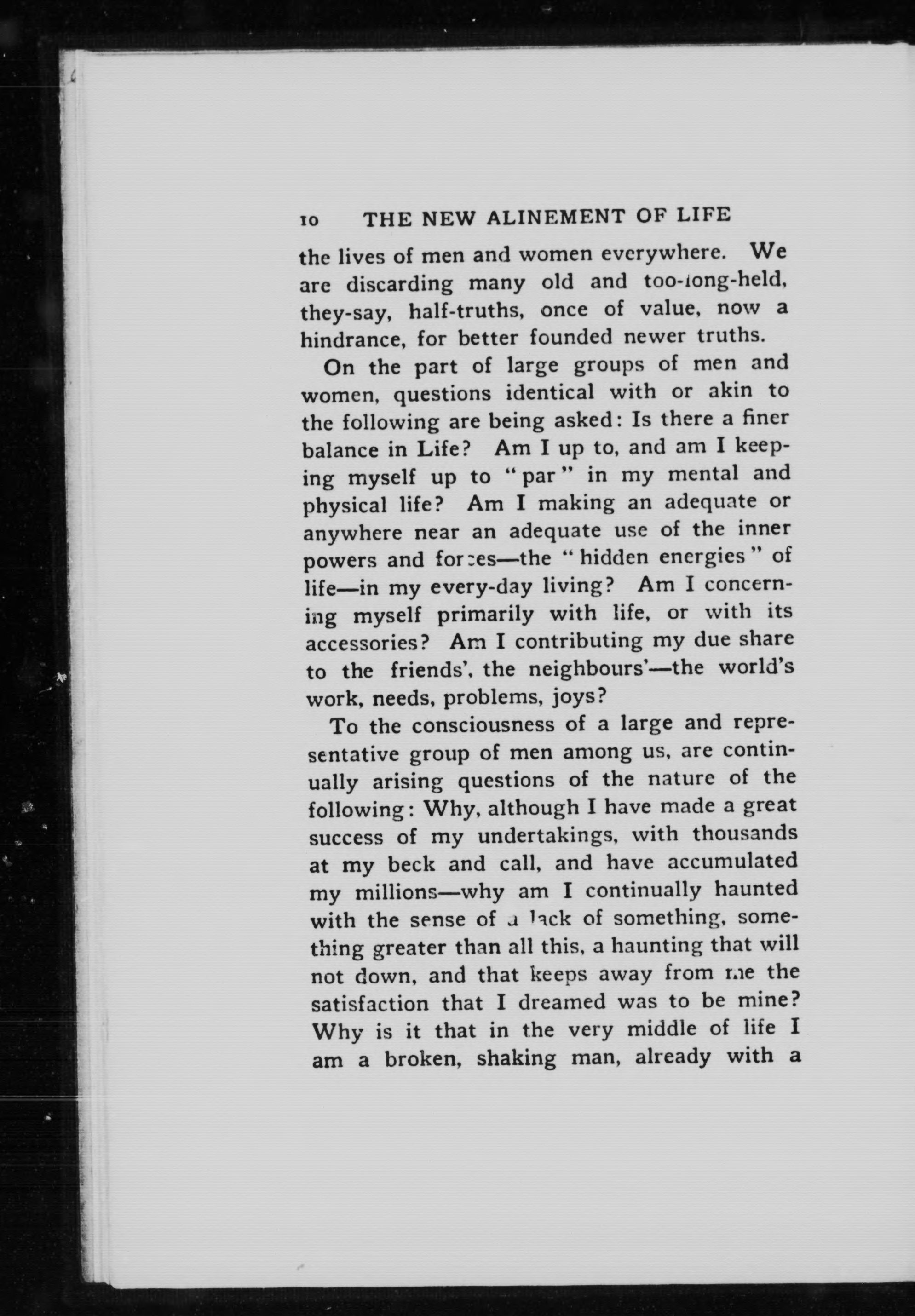 10 THE NEW ALINEMENT OF LIFE

the lives of men and women everywhere. We are discarding many old and too-long-held, they-say, half-truths, once of value, now a hindrance, for better founded newer truths.

On the part of large groups of men and women, questions identical with or akin to the following are being asked: Is there a finer balance in Life? Am I up to, and am I keeping myself up to "par" in my mental and physical life? Am I making an adequate or anywhere near an adequate use of the inner powers and forces—the "hidden energies" of life—in my every-day living? Am I concerning myself primarily with life, or with its accessories? Am I contributing my due share to the friends', the neighbours'—the world's work, needs, problems, joys?

To the consciousness of a large and representative group of men among us, are continually arising questions of the nature of the following: Why, although I have made a great success of my undertakings, with thousands at my beck and call, and have accumulated my millions—why am I continually haunted with the sense of a lack of something, something greater than all this, a haunting that will not down, and that keeps away from me the satisfaction that I dreamed was to be mine? Why is it that in the very middle of life I am a broken, shaking man, already with a